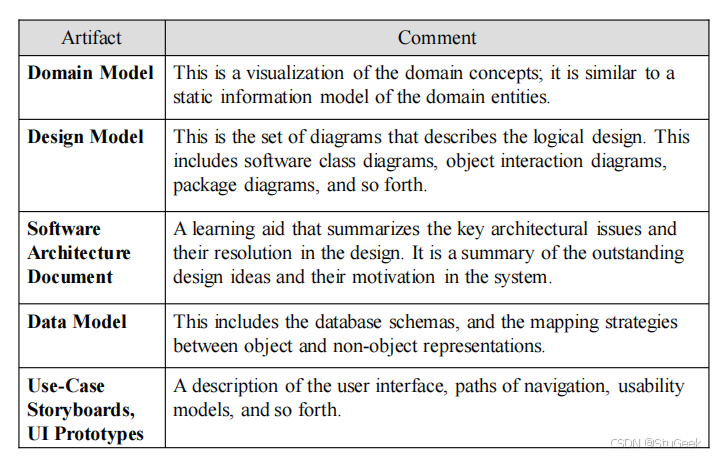 | Artifact | Comment |
|---|---|
| **Domain Model** | This is a visualization of the domain concepts; it is similar to a static information model of the domain entities. |
| **Design Model** | This is the set of diagrams that describes the logical design. This includes software class diagrams, object interaction diagrams, package diagrams, and so forth. |
| **Software Architecture Document** | A learning aid that summarizes the key architectural issues and their resolution in the design. It is a summary of the outstanding design ideas and their motivation in the system. |
| **Data Model** | This includes the database schemas, and the mapping strategies between object and non-object representations. |
| **Use-Case Storyboards, UI Prototypes** | A description of the user interface, paths of navigation, usability models, and so forth. |

CSDN @StuGeek